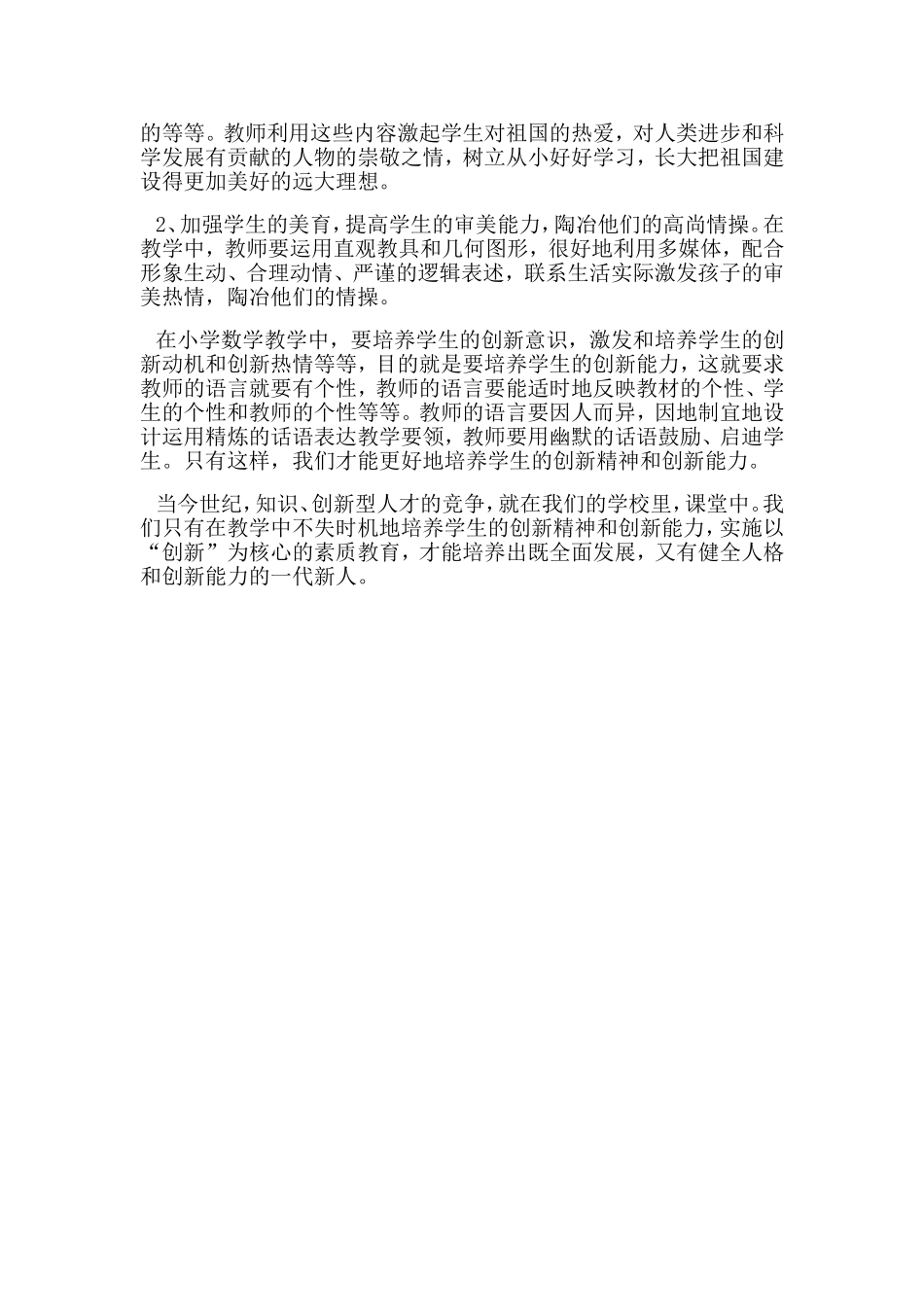 的等等。教师利用这些内容激起学生对祖国的热爱，对人类进步和科学发展有贡献的人物的崇敬之情，树立从小好好学习，长大把祖国建设得更加美好的远大理想。

2、加强学生的美育，提高学生的审美能力，陶冶他们的高尚情操。在教学中，教师要运用直观教具和几何图形，很好地利用多媒体，配合形象生动、合理动情、严谨的逻辑表述，联系生活实际激发孩子的审美热情，陶冶他们的情操。

在小学数学教学中，要培养学生的创新意识，激发和培养学生的创新动机和创新热情等等，目的就是要培养学生的创新能力，这就要求教师的语言就要有个性，教师的语言要能适时地反映教材的个性、学生的个性和教师的个性等等。教师的语言要因人而异，因地制宜地设计运用精炼的话语表达教学要领，教师要用幽默的话语鼓励、启迪学生。只有这样，我们才能更好地培养学生的创新精神和创新能力。

当今世纪，知识、创新型人才的竞争，就在我们的学校里，课堂中。我们只有在教学中不失时机地培养学生的创新精神和创新能力，实施以“创新”为核心的素质教育，才能培养出既全面发展，又有健全人格和创新能力的一代新人。